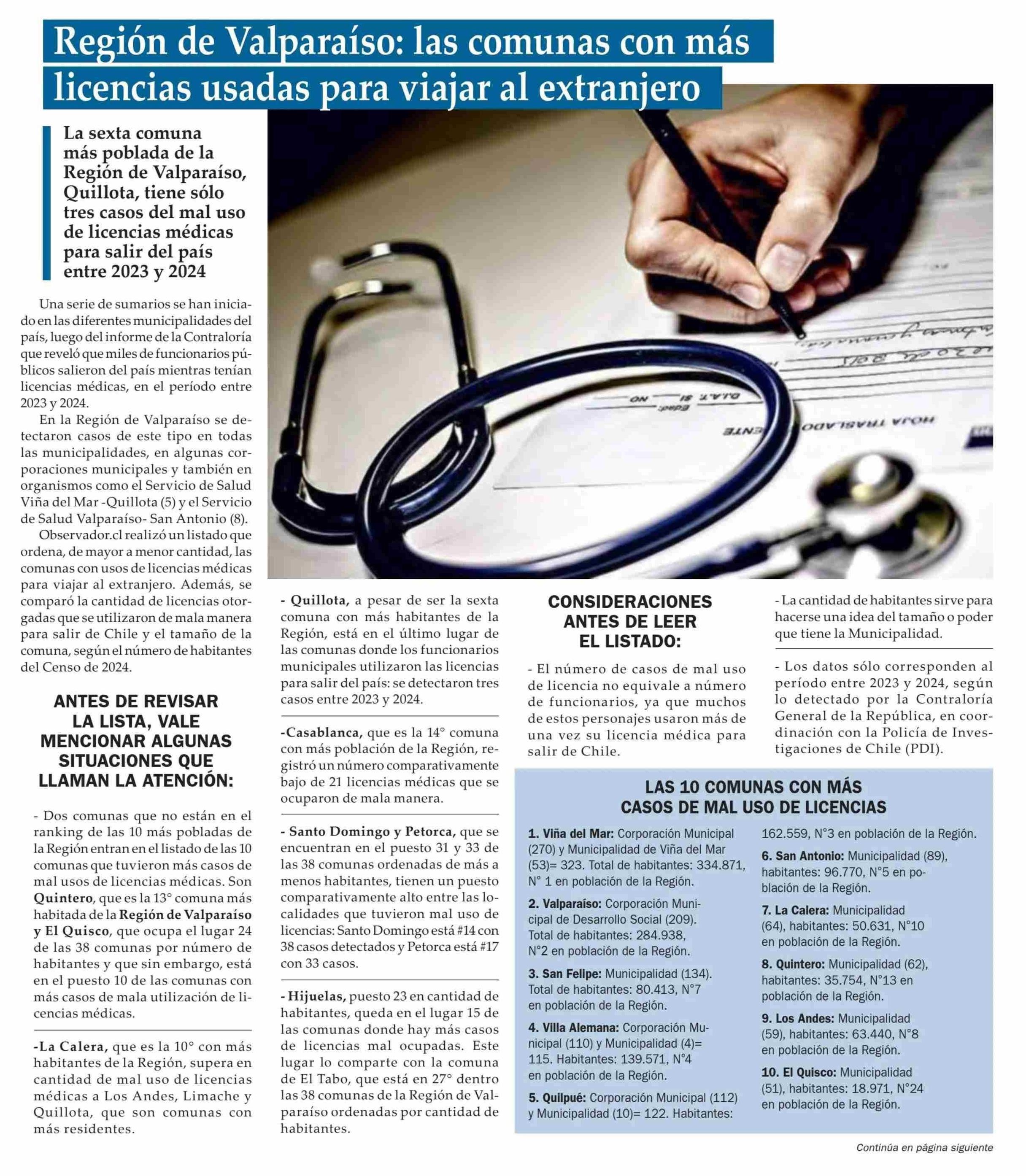 Región de Valparaíso: las comunas con más licencias usadas para viajar al extranjero

La sexta comuna más poblada de la Región de Valparaíso, Quillota, tiene sólo tres casos del mal uso de licencias médicas para salir del país entre 2023 y 2024

Una serie de sumarios se han iniciado en las diferentes municipalidades del país, luego del informe de la Contraloría que reveló que miles de funcionarios públicos salieron del país mientras tenían licencias médicas, en el período entre 2023 y 2024.

En la Región de Valparaíso se detectaron casos de este tipo en todas las municipalidades, en algunas corporaciones municipales y también en organismos como el Servicio de Salud Viña del Mar -Quillota (5) y el Servicio de Salud Valparaíso- San Antonio (8).

Observador.cl realizó un listado que ordena, de mayor a menor cantidad, las comunas con usos de licencias médicas para viajar al extranjero. Además, se comparó la cantidad de licencias otorgadas que se utilizaron de mala manera para salir de Chile y el tamaño de la comuna, según el número de habitantes del Censo de 2024.

ANTES DE REVISAR LA LISTA, VALE MENCIONAR ALGUNAS SITUACIONES QUE LLAMAN LA ATENCIÓN:

- Dos comunas que no están en el ranking de las 10 más pobladas de la Región entran en el listado de las 10 comunas que tuvieron más casos de mal usos de licencias médicas. Son Quintero, que es la 13° comuna más habitada de la Región de Valparaíso y El Quisco, que ocupa el lugar 24 de las 38 comunas por número de habitantes y que sin embargo, está en el puesto 10 de las comunas con más casos de mala utilización de licencias médicas.

-La Calera, que es la 10° con más habitantes de la Región, supera en cantidad de mal uso de licencias médicas a Los Andes, Limache y Quillota, que son comunas con más residentes.

- Quillota, a pesar de ser la sexta comuna con más habitantes de la Región, está en el último lugar de las comunas donde los funcionarios municipales utilizaron las licencias para salir del país: se detectaron tres casos entre 2023 y 2024.

-Casablanca, que es la 14° comuna con más población de la Región, registró un número comparativamente bajo de 21 licencias médicas que se ocuparon de mala manera.

- Santo Domingo y Petorca, que se encuentran en el puesto 31 y 33 de las 38 comunas ordenadas de más a menos habitantes, tienen un puesto comparativamente alto entre las localidades que tuvieron mal uso de licencias: Santo Domingo está #14 con 38 casos detectados y Petorca está #17 con 33 casos.

- Hijuelas, puesto 23 en cantidad de habitantes, queda en el lugar 15 de las comunas donde hay más casos de licencias mal ocupadas. Este lugar lo comparte con la comuna de El Tabo, que está en 27° dentro las 38 comunas de la Región de Valparaíso ordenadas por cantidad de habitantes.

CONSIDERACIONES ANTES DE LEER EL LISTADO:

- El número de casos de mal uso de licencia no equivale a número de funcionarios, ya que muchos de estos personajes usaron más de una vez su licencia médica para salir de Chile.

- La cantidad de habitantes sirve para hacerse una idea del tamaño o poder que tiene la Municipalidad.

- Los datos sólo corresponden al período entre 2023 y 2024, según lo detectado por la Contraloría General de la República, en coordinación con la Policía de Investigaciones de Chile (PDI).

LAS 10 COMUNAS CON MÁS CASOS DE MAL USO DE LICENCIAS

1. Viña del Mar: Corporación Municipal (270) y Municipalidad de Viña del Mar (53)= 323. Total de habitantes: 334.871, N° 1 en población de la Región.

2. Valparaíso: Corporación Municipal de Desarrollo Social (209). Total de habitantes: 284.938, N°2 en población de la Región.

3. San Felipe: Municipalidad (134). Total de habitantes: 80.413, N°7 en población de la Región.

4. Villa Alemana: Corporación Municipal (110) y Municipalidad (4)= 115. Habitantes: 139.571, N°4 en población de la Región.

5. Quilpué: Corporación Municipal (112) y Municipalidad (10)= 122. Habitantes: 162.559, N°3 en población de la Región.

6. San Antonio: Municipalidad (89), habitantes: 96.770, N°5 en población de la Región.

7. La Calera: Municipalidad (64), habitantes: 50.631, N°10 en población de la Región.

8. Quintero: Municipalidad (62), habitantes: 35.754, N°13 en población de la Región.

9. Los Andes: Municipalidad (59), habitantes: 63.440, N°8 en población de la Región.

10. El Quisco: Municipalidad (51), habitantes: 18.971, N°24 en población de la Región.

Continúa en página siguiente